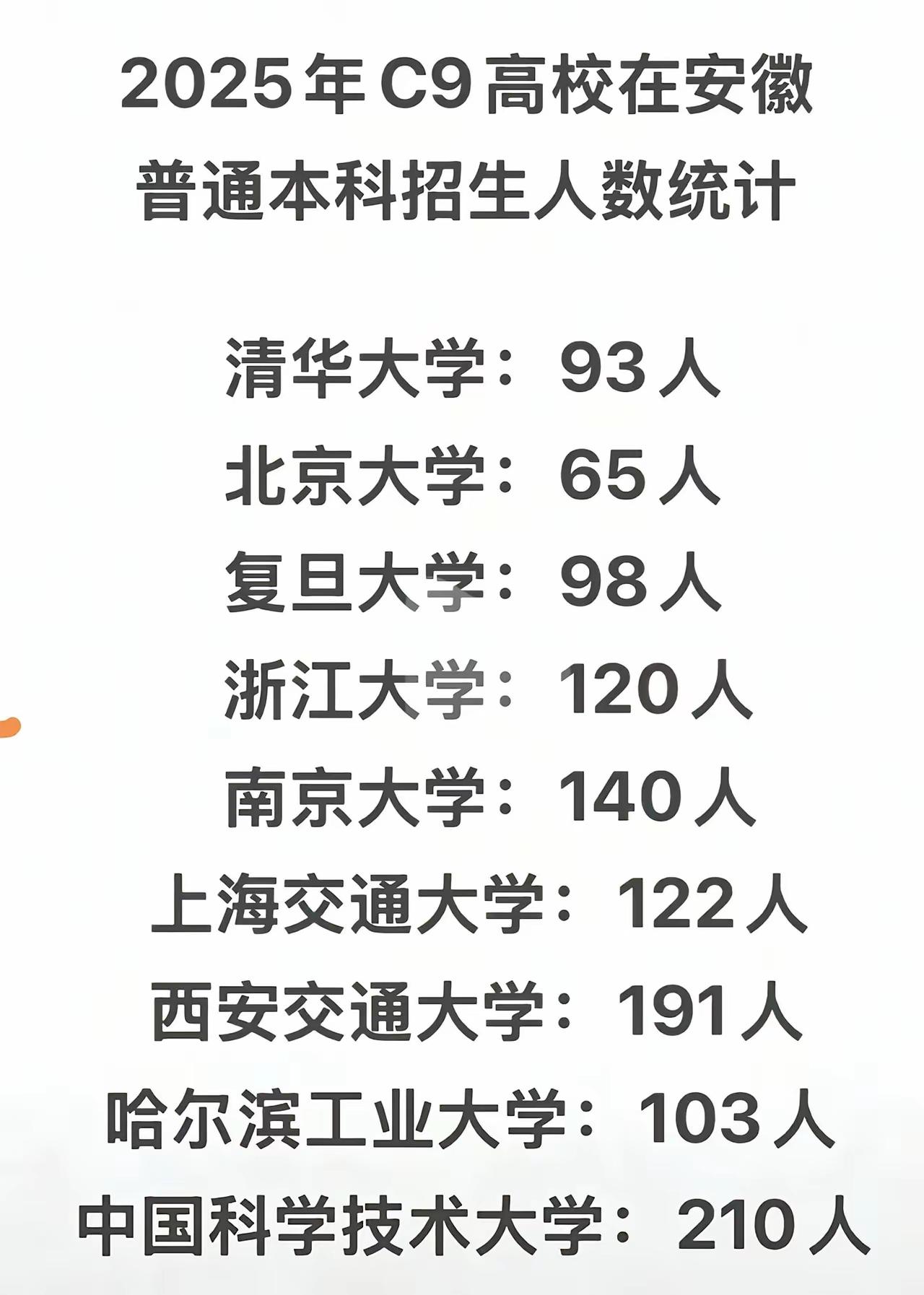 2025年C9高校在安徽普通本科招生人数统计

清华大学：93人

北京大学：65人

复旦大学：98人

浙江大学：120人

南京大学：140人

上海交通大学：122人

西安交通大学：191人

哈尔滨工业大学：103人

中国科学技术大学：210人